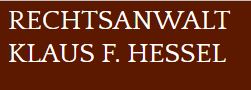 RECHTSANWALT
KLAUS F. HESSEL